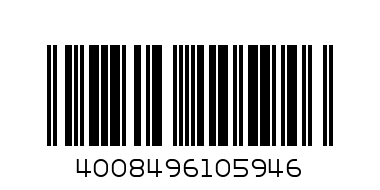 4008496105946